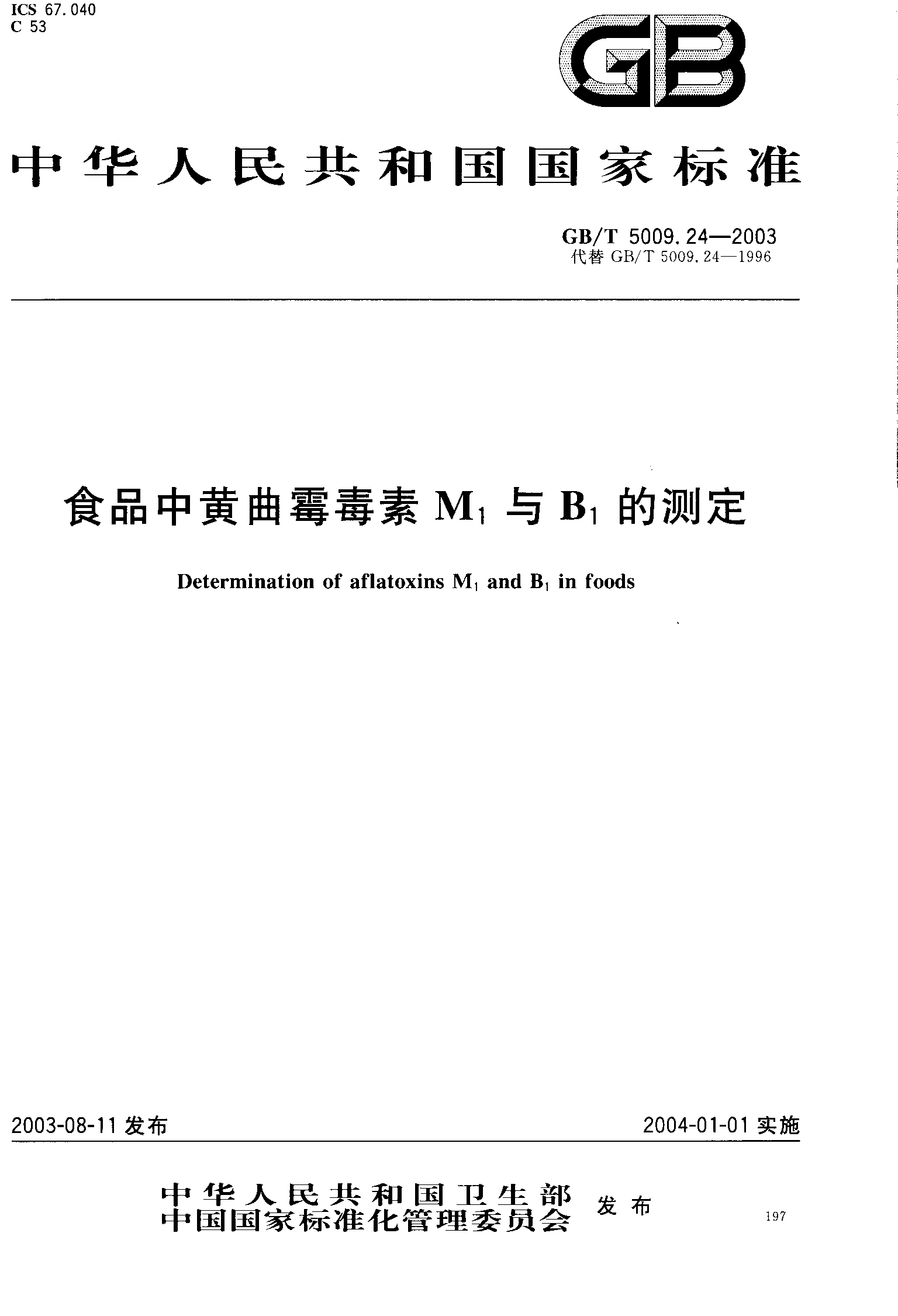 ICS 67.040
C 53

GB

中华人民共和国国家标准

GB/T 5009.24—2003
代替 GB/T 5009.24—1996

食品中黄曲霉毒素 $M_1$ 与 $B_1$ 的测定

Determination of aflatoxins $M_1$ and $B_1$ in foods

2003-08-11 发布

2004-01-01 实施

中华人民共和国卫生部
中国国家标准化管理委员会
发布

197